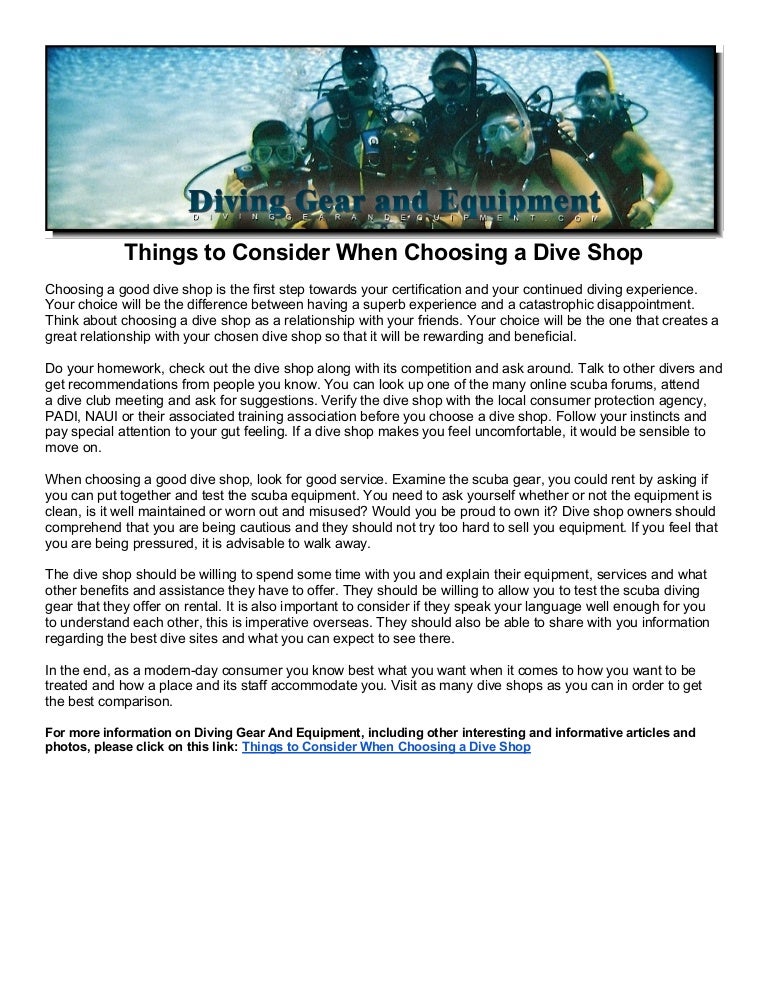 Diving Gear and Equipment
DIVINGGEARANDEQUIPMENT.COM

Things to Consider When Choosing a Dive Shop

Choosing a good dive shop is the first step towards your certification and your continued diving experience. Your choice will be the difference between having a superb experience and a catastrophic disappointment. Think about choosing a dive shop as a relationship with your friends. Your choice will be the one that creates a great relationship with your chosen dive shop so that it will be rewarding and beneficial.

Do your homework, check out the dive shop along with its competition and ask around. Talk to other divers and get recommendations from people you know. You can look up one of the many online scuba forums, attend a dive club meeting and ask for suggestions. Verify the dive shop with the local consumer protection agency, PADI, NAUI or their associated training association before you choose a dive shop. Follow your instincts and pay special attention to your gut feeling. If a dive shop makes you feel uncomfortable, it would be sensible to move on.

When choosing a good dive shop, look for good service. Examine the scuba gear, you could rent by asking if you can put together and test the scuba equipment. You need to ask yourself whether or not the equipment is clean, is it well maintained or worn out and misused? Would you be proud to own it? Dive shop owners should comprehend that you are being cautious and they should not try too hard to sell you equipment. If you feel that you are being pressured, it is advisable to walk away.

The dive shop should be willing to spend some time with you and explain their equipment, services and what other benefits and assistance they have to offer. They should be willing to allow you to test the scuba diving gear that they offer on rental. It is also important to consider if they speak your language well enough for you to understand each other, this is imperative overseas. They should also be able to share with you information regarding the best dive sites and what you can expect to see there.

In the end, as a modern-day consumer you know best what you want when it comes to how you want to be treated and how a place and its staff accommodate you. Visit as many dive shops as you can in order to get the best comparison.

For more information on Diving Gear And Equipment, including other interesting and informative articles and photos, please click on this link: Things to Consider When Choosing a Dive Shop